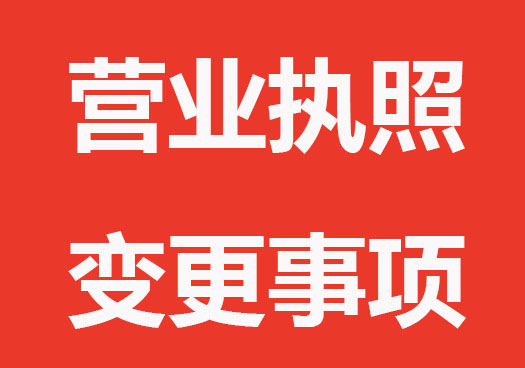 营业执照

变更事项